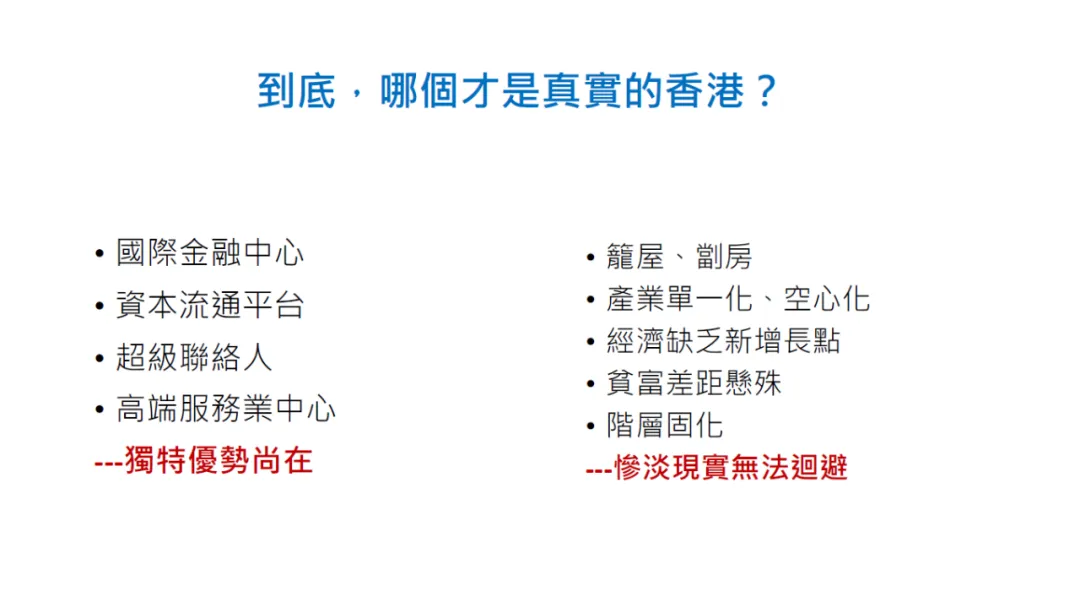 到底，哪個才是真實的香港？

• 國際金融中心
• 資本流通平台
• 超級聯絡人
• 高端服務業中心
---獨特優勢尚在

• 籠屋、劏房
• 產業單一化、空心化
• 經濟缺乏新增長點
• 貧富差距懸殊
• 階層固化
---慘淡現實無法迴避